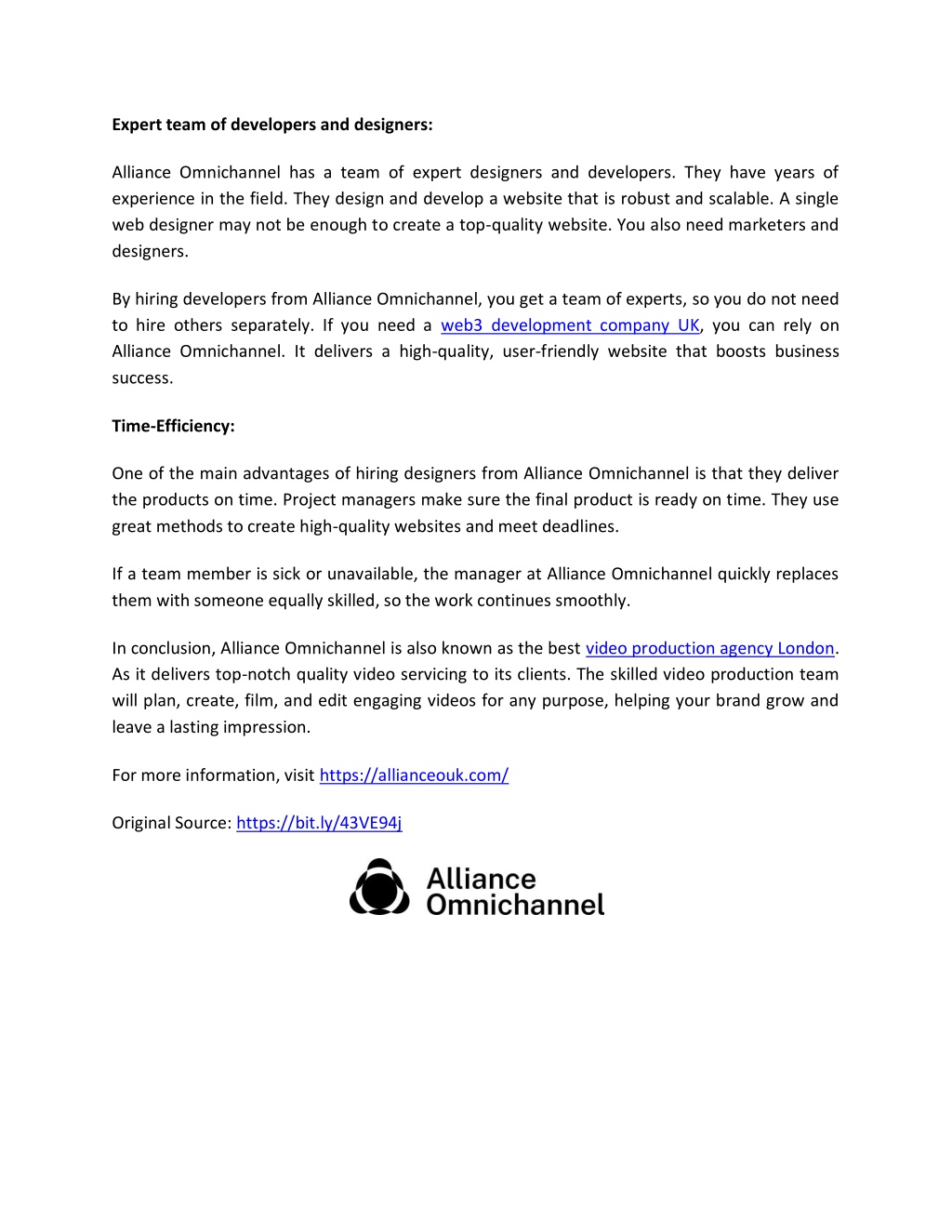 Expert team of developers and designers:

Alliance Omnichannel has a team of expert designers and developers. They have years of experience in the field. They design and develop a website that is robust and scalable. A single web designer may not be enough to create a top-quality website. You also need marketers and designers.

By hiring developers from Alliance Omnichannel, you get a team of experts, so you do not need to hire others separately. If you need a web3 development company UK, you can rely on Alliance Omnichannel. It delivers a high-quality, user-friendly website that boosts business success.

Time-Efficiency:

One of the main advantages of hiring designers from Alliance Omnichannel is that they deliver the products on time. Project managers make sure the final product is ready on time. They use great methods to create high-quality websites and meet deadlines.

If a team member is sick or unavailable, the manager at Alliance Omnichannel quickly replaces them with someone equally skilled, so the work continues smoothly.

In conclusion, Alliance Omnichannel is also known as the best video production agency London. As it delivers top-notch quality video servicing to its clients. The skilled video production team will plan, create, film, and edit engaging videos for any purpose, helping your brand grow and leave a lasting impression.

For more information, visit https://allianceouk.com/

Original Source: https://bit.ly/43VE94j

Alliance Omnichannel